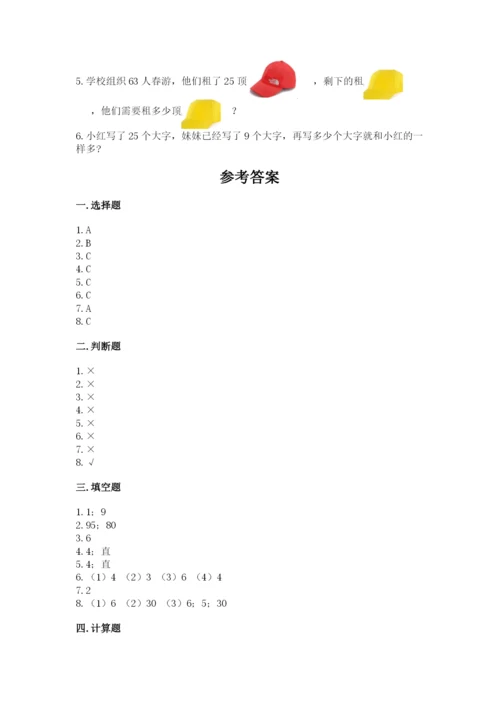 5. 学校组织 63 人春游，他们租了 25 顶 ，剩下的租 ，他们需要租多少顶 ？

6. 小红写了 25 个大字，妹妹已经写了 9 个大字，再写多少个大字就和小红的一样多？

参考答案

一. 选择题

1. A
2. B
3. C
4. C
5. C
6. C
7. A
8. C

二. 判断题

1. ×
2. ×
3. ×
4. ×
5. ×
6. ×
7. ×
8. √

三. 填空题

1. 1；9
2. 95；80
3. 6
4. 4；直
5. 4；直
6. （1）4 （2）3 （3）6 （4）4
7. 2
8. （1）6 （2）30 （3）6；5；30

四. 计算题